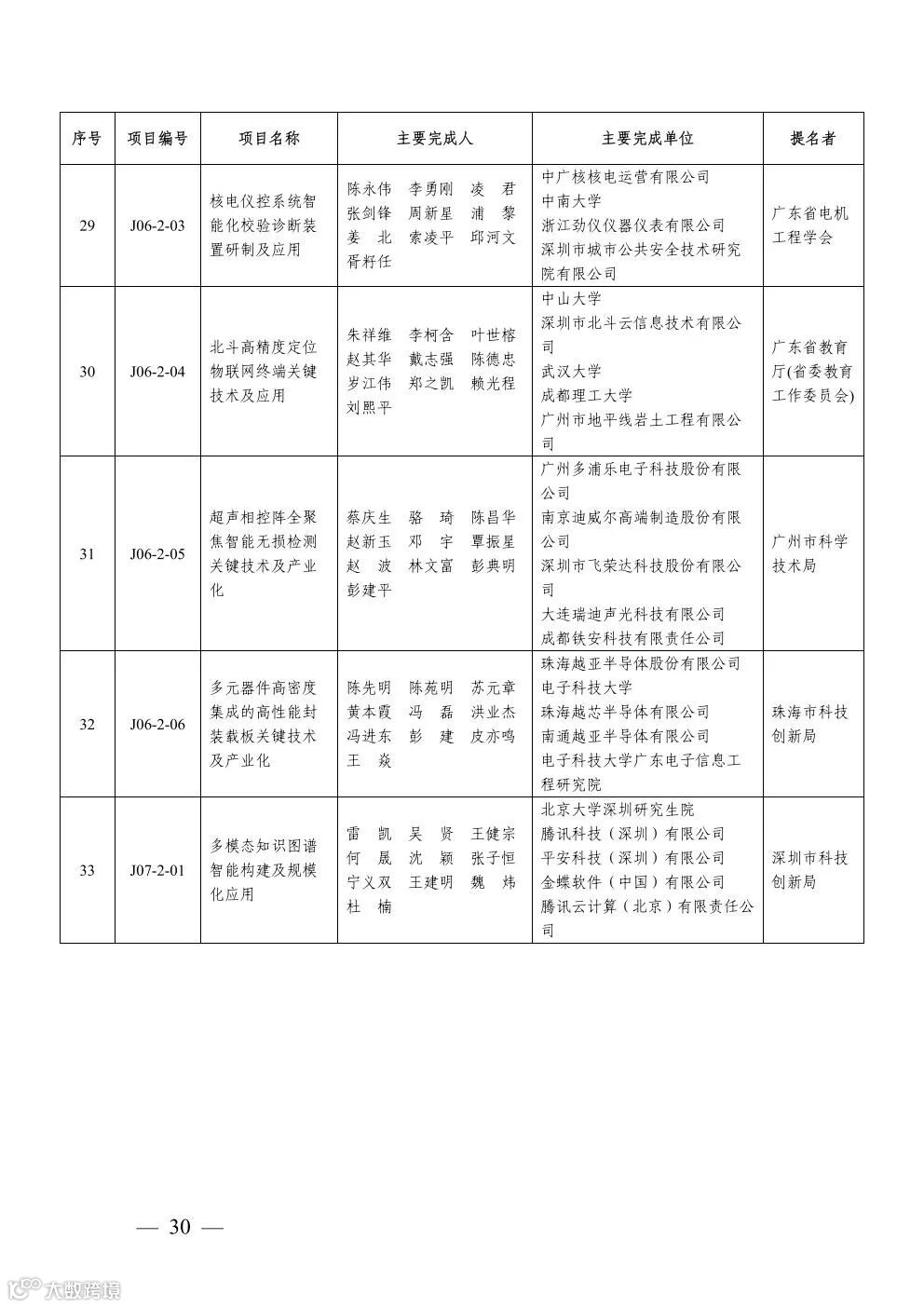 | 序号 | 项目编号 | 项目名称 | 主要完成人 | 主要完成单位 | 提名者 |
|---|---|---|---|---|---|
| 29 | J06-2-03 | 核电仪控系统智能化校验诊断装置研制及应用 | 陈永伟 李勇刚 凌 君 张剑锋 周新星 浦 黎 姜 北 索凌平 邱河文 胥籽任 | 中广核核电运营有限公司 中南大学 浙江劲仪仪器仪表有限公司 深圳市城市公共安全技术研究院有限公司 | 广东省电机工程学会 |
| 30 | J06-2-04 | 北斗高精度定位物联网终端关键技术及应用 | 朱祥维 李柯含 叶世榕 赵其华 戴志强 陈德忠 岁江伟 郑之凯 赖光程 刘熙平 | 中山大学 深圳市北斗云信息技术有限公司 武汉大学 成都理工大学 广州市地平线岩土工程有限公司 | 广东省教育厅(省委教育工作委员会) |
| 31 | J06-2-05 | 超声相控阵全聚焦智能无损检测关键技术及产业化 | 蔡庆生 骆 琦 陈昌华 赵新玉 邓 宇 覃振星 赵 波 林文富 彭典明 彭建平 | 广州多浦乐电子科技股份有限公司 南京迪威尔高端制造股份有限公司 深圳市飞荣达科技股份有限公司 大连瑞迪声光科技有限公司 成都铁安科技有限责任公司 | 广州市科学技术局 |
| 32 | J06-2-06 | 多元器件高密度集成的高性能封装载板关键技术及产业化 | 陈先明 陈苑明 苏元章 黄本霞 冯 磊 洪业杰 冯进东 彭 建 皮亦鸣 王 焱 | 珠海越亚半导体股份有限公司 电子科技大学 珠海越芯半导体有限公司 南通越亚半导体有限公司 电子科技大学广东电子信息工程研究院 | 珠海市科技创新局 |
| 33 | J07-2-01 | 多模态知识图谱智能构建及规模化应用 | 雷 凯 吴 贤 王健宗 何 晟 沈 颖 张子恒 宁义双 王建明 魏 炜 杜 楠 | 北京大学深圳研究生院 腾讯科技（深圳）有限公司 平安科技（深圳）有限公司 金蝶软件（中国）有限公司 腾讯云计算（北京）有限责任公司 | 深圳市科技创新局 |

— 30 —

大数跨境